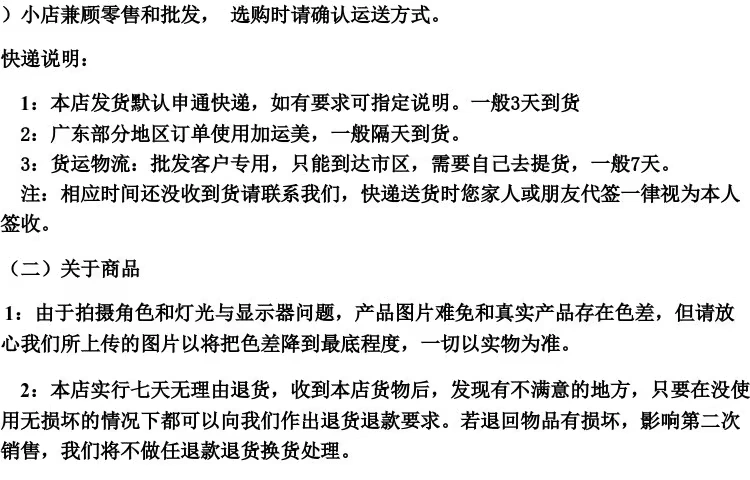 ）小店兼顾零售和批发， 选购时请确认运送方式。

快递说明：

1：本店发货默认申通快递，如有要求可指定说明。一般3天到货
2：广东部分地区订单使用加运美，一般隔天到货。
3：货运物流：批发客户专用，只能到达市区，需要自己去提货，一般7天。
注：相应时间还没收到货请联系我们，快递送货时您家人或朋友代签一律视为本人签收。

（二）关于商品

1：由于拍摄角色和灯光与显示器问题，产品图片难免和真实产品存在色差，但请放心我们所上传的图片以将把色差降到最底程度，一切以实物为准。

2：本店实行七天无理由退货，收到本店货物后，发现有不满意的地方，只要在没使用无损坏的情况下都可以向我们作出退货退款要求。若退回物品有损坏，影响第二次销售，我们将不做任退款退货换货处理。